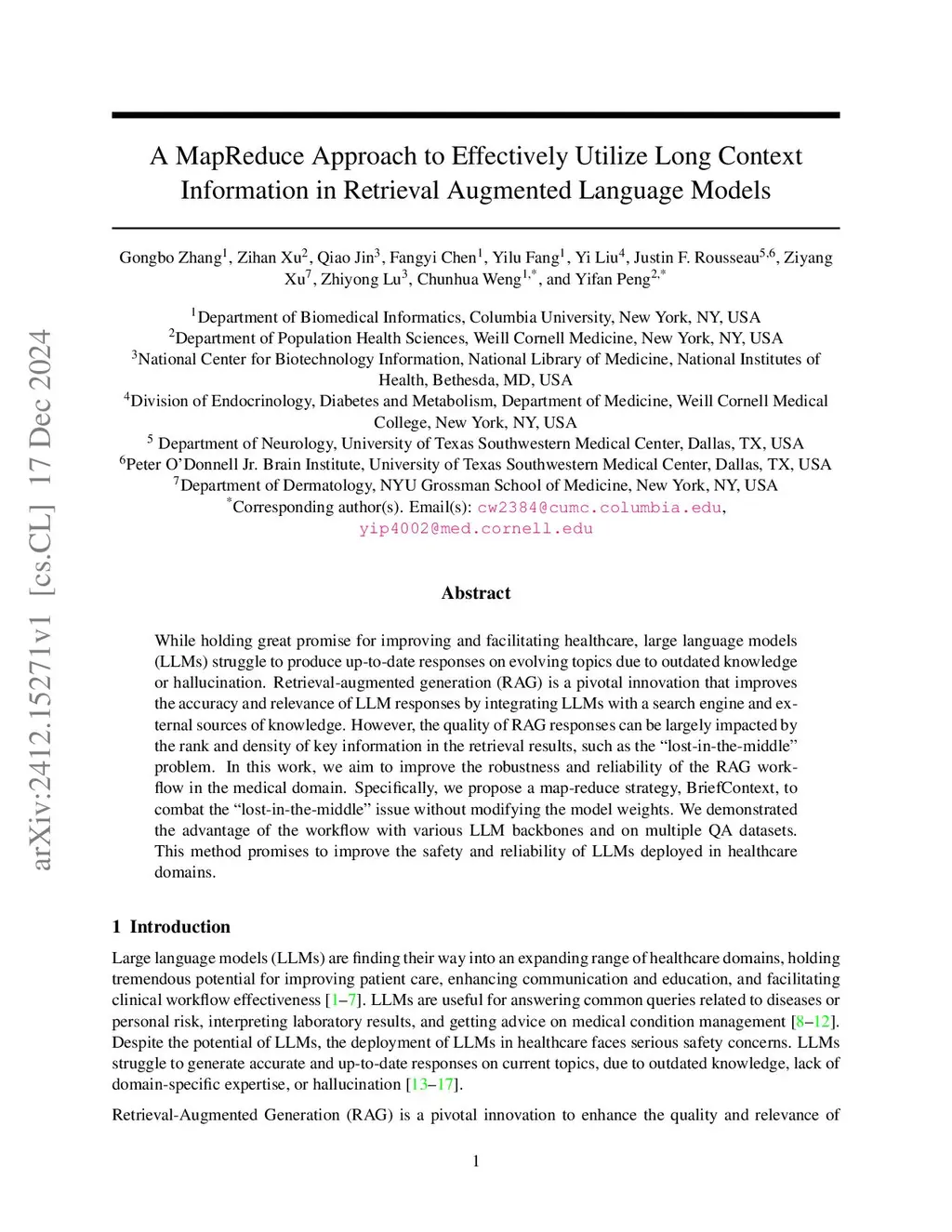 arXiv:2412.15271v1 [cs.CL] 17 Dec 2024

A MapReduce Approach to Effectively Utilize Long Context Information in Retrieval Augmented Language Models

Gongbo Zhang$^1$, Zihan Xu$^2$, Qiao Jin$^3$, Fangyi Chen$^1$, Yilu Fang$^1$, Yi Liu$^4$, Justin F. Rousseau$^{5,6}$, Ziyang Xu$^7$, Zhiyong Lu$^3$, Chunhua Weng$^{1,*}$, and Yifan Peng$^{2,*}$

$^1$Department of Biomedical Informatics, Columbia University, New York, NY, USA
$^2$Department of Population Health Sciences, Weill Cornell Medicine, New York, NY, USA
$^3$National Center for Biotechnology Information, National Library of Medicine, National Institutes of Health, Bethesda, MD, USA
$^4$Division of Endocrinology, Diabetes and Metabolism, Department of Medicine, Weill Cornell Medical College, New York, NY, USA
$^5$ Department of Neurology, University of Texas Southwestern Medical Center, Dallas, TX, USA
$^6$Peter O'Donnell Jr. Brain Institute, University of Texas Southwestern Medical Center, Dallas, TX, USA
$^7$Department of Dermatology, NYU Grossman School of Medicine, New York, NY, USA
$^*$Corresponding author(s). Email(s): cw2384@cumc.columbia.edu, yip4002@med.cornell.edu

Abstract

While holding great promise for improving and facilitating healthcare, large language models (LLMs) struggle to produce up-to-date responses on evolving topics due to outdated knowledge or hallucination. Retrieval-augmented generation (RAG) is a pivotal innovation that improves the accuracy and relevance of LLM responses by integrating LLMs with a search engine and external sources of knowledge. However, the quality of RAG responses can be largely impacted by the rank and density of key information in the retrieval results, such as the "lost-in-the-middle" problem. In this work, we aim to improve the robustness and reliability of the RAG workflow in the medical domain. Specifically, we propose a map-reduce strategy, BriefContext, to combat the "lost-in-the-middle" issue without modifying the model weights. We demonstrated the advantage of the workflow with various LLM backbones and on multiple QA datasets. This method promises to improve the safety and reliability of LLMs deployed in healthcare domains.

1 Introduction

Large language models (LLMs) are finding their way into an expanding range of healthcare domains, holding tremendous potential for improving patient care, enhancing communication and education, and facilitating clinical workflow effectiveness [1–7]. LLMs are useful for answering common queries related to diseases or personal risk, interpreting laboratory results, and getting advice on medical condition management [8–12]. Despite the potential of LLMs, the deployment of LLMs in healthcare faces serious safety concerns. LLMs struggle to generate accurate and up-to-date responses on current topics, due to outdated knowledge, lack of domain-specific expertise, or hallucination [13–17].

Retrieval-Augmented Generation (RAG) is a pivotal innovation to enhance the quality and relevance of

1